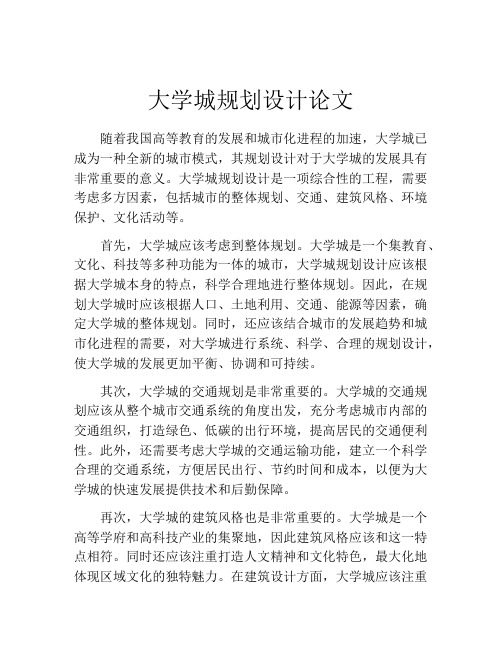 大学城规划设计论文

随着我国高等教育的发展和城市化进程的加速，大学城已成为一种全新的城市模式，其规划设计对于大学城的发展具有非常重要的意义。大学城规划设计是一项综合性的工程，需要考虑多方因素，包括城市的整体规划、交通、建筑风格、环境保护、文化活动等。

首先，大学城应该考虑到整体规划。大学城是一个集教育、文化、科技等多种功能为一体的城市，大学城规划设计应该根据大学城本身的特点，科学合理地进行整体规划。因此，在规划大学城时应该根据人口、土地利用、交通、能源等因素，确定大学城的整体规划。同时，还应该结合城市的发展趋势和城市化进程的需要，对大学城进行系统、科学、合理的规划设计，使大学城的发展更加平衡、协调和可持续。

其次，大学城的交通规划是非常重要的。大学城的交通规划应该从整个城市交通系统的角度出发，充分考虑城市内部的交通组织，打造绿色、低碳的出行环境，提高居民的交通便利性。此外，还需要考虑大学城的交通运输功能，建立一个科学合理的交通系统，方便居民出行、节约时间和成本，以便为大学城的快速发展提供技术和后勤保障。

再次，大学城的建筑风格也是非常重要的。大学城是一个高等学府和高科技产业的集聚地，因此建筑风格应该和这一特点相符。同时还应该注重打造人文精神和文化特色，最大化地体现区域文化的独特魅力。在建筑设计方面，大学城应该注重